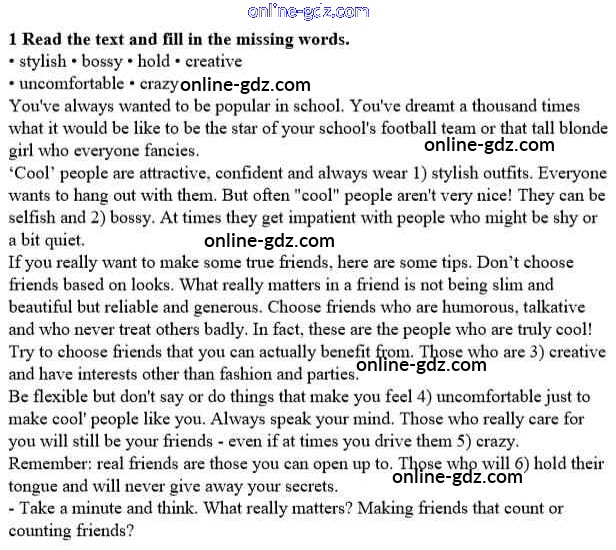 online-gdz.com

**1 Read the text and fill in the missing words.**
• stylish • bossy • hold • creative
• uncomfortable • crazy online-gdz.com

You've always wanted to be popular in school. You've dreamt a thousand times what it would be like to be the star of your school's football team or that tall blonde girl who everyone fancies.
online-gdz.com
'Cool' people are attractive, confident and always wear 1) stylish outfits. Everyone wants to hang out with them. But often "cool" people aren't very nice! They can be selfish and 2) bossy. At times they get impatient with people who might be shy or a bit quiet.
online-gdz.com
If you really want to make some true friends, here are some tips. Don't choose friends based on looks. What really matters in a friend is not being slim and beautiful but reliable and generous. Choose friends who are humorous, talkative and who never treat others badly. In fact, these are the people who are truly cool! Try to choose friends that you can actually benefit from. Those who are 3) creative and have interests other than fashion and parties. online-gdz.com
Be flexible but don't say or do things that make you feel 4) uncomfortable just to make cool' people like you. Always speak your mind. Those who really care for you will still be your friends - even if at times you drive them 5) crazy.
Remember: real friends are those you can open up to. Those who will 6) hold their tongue and will never give away your secrets.
online-gdz.com
- Take a minute and think. What really matters? Making friends that count or counting friends?